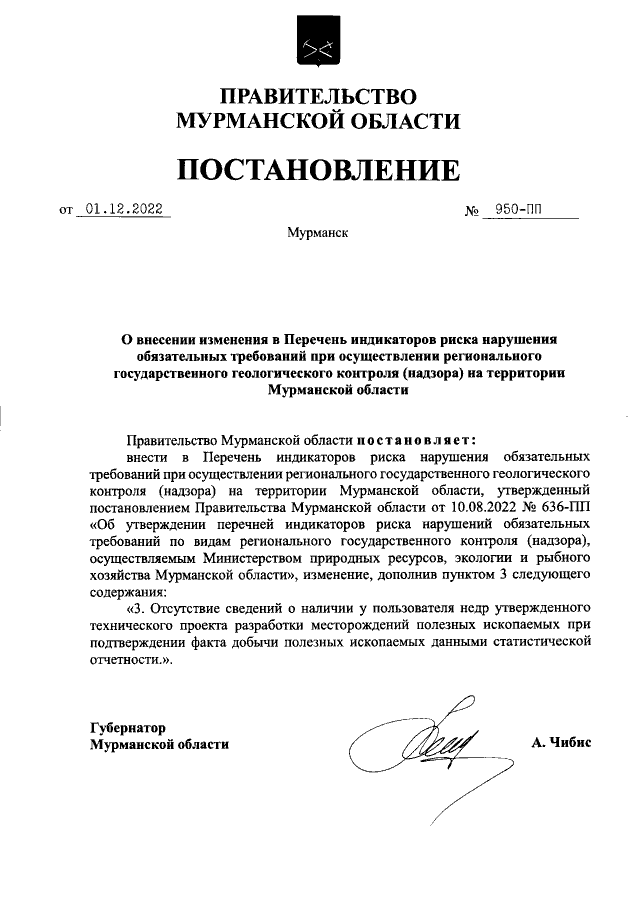 ПРАВИТЕЛЬСТВО
МУРМАНСКОЙ ОБЛАСТИ

ПОСТАНОВЛЕНИЕ

от 01.12.2022 № 950-ПП

Мурманск

О внесении изменения в Перечень индикаторов риска нарушения обязательных требований при осуществлении регионального государственного геологического контроля (надзора) на территории Мурманской области

Правительство Мурманской области постановляет:

внести в Перечень индикаторов риска нарушения обязательных требований при осуществлении регионального государственного геологического контроля (надзора) на территории Мурманской области, утвержденный постановлением Правительства Мурманской области от 10.08.2022 № 636-ПП «Об утверждении перечней индикаторов риска нарушений обязательных требований по видам регионального государственного контроля (надзора), осуществляемым Министерством природных ресурсов, экологии и рыбного хозяйства Мурманской области», изменение, дополнив пунктом 3 следующего содержания:

«3. Отсутствие сведений о наличии у пользователя недр утвержденного технического проекта разработки месторождений полезных ископаемых при подтверждении факта добычи полезных ископаемых данными статистической отчетности.».

Губернатор
Мурманской области А. Чибис